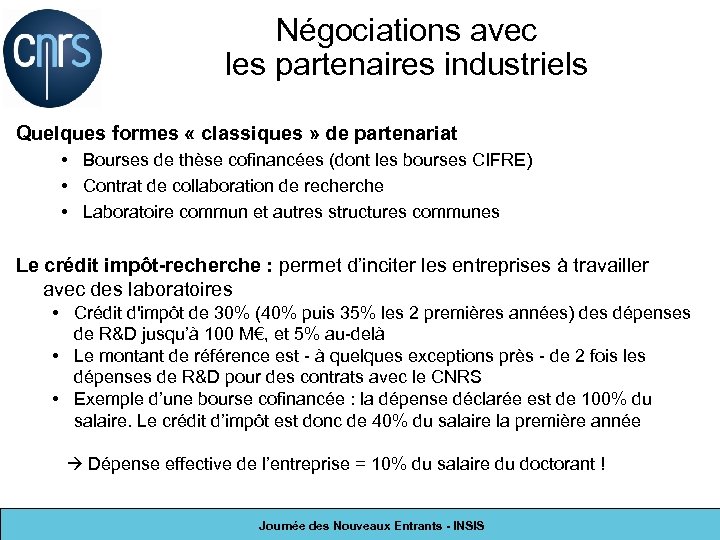 cnrs

Négociations avec les partenaires industriels

Quelques formes « classiques » de partenariat

• Bourses de thèse cofinancées (dont les bourses CIFRE)
• Contrat de collaboration de recherche
• Laboratoire commun et autres structures communes

Le crédit impôt-recherche : permet d'inciter les entreprises à travailler avec des laboratoires

• Crédit d'impôt de 30% (40% puis 35% les 2 premières années) des dépenses de R&D jusqu'à 100 M€, et 5% au-delà
• Le montant de référence est - à quelques exceptions près - de 2 fois les dépenses de R&D pour des contrats avec le CNRS
• Exemple d'une bourse cofinancée : la dépense déclarée est de 100% du salaire. Le crédit d'impôt est donc de 40% du salaire la première année

→ Dépense effective de l'entreprise = 10% du salaire du doctorant !

Journée des Nouveaux Entrants - INSIS